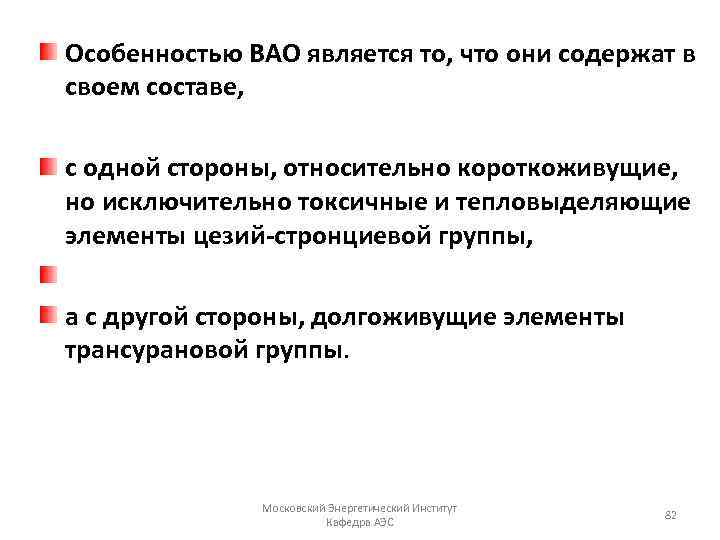 Особенностью ВАО является то, что они содержат в своем составе,

с одной стороны, относительно короткоживущие, но исключительно токсичные и тепловыделяющие элементы цезий-стронциевой группы,

а с другой стороны, долгоживущие элементы трансурановой группы.

Московский Энергетический Институт
Кафедра АЭС

82